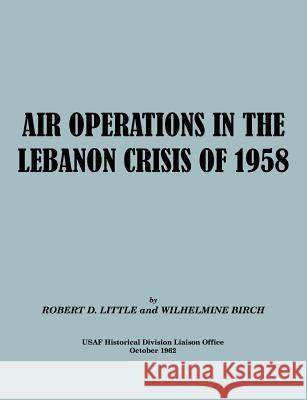 AIR OPERATIONS IN THE LEBANON CRISIS OF 1958

by

ROBERT D. LITTLE and WILHELMINE BIRCH

USAF Historical Division Liaison Office
October 1962

Kraina Książek